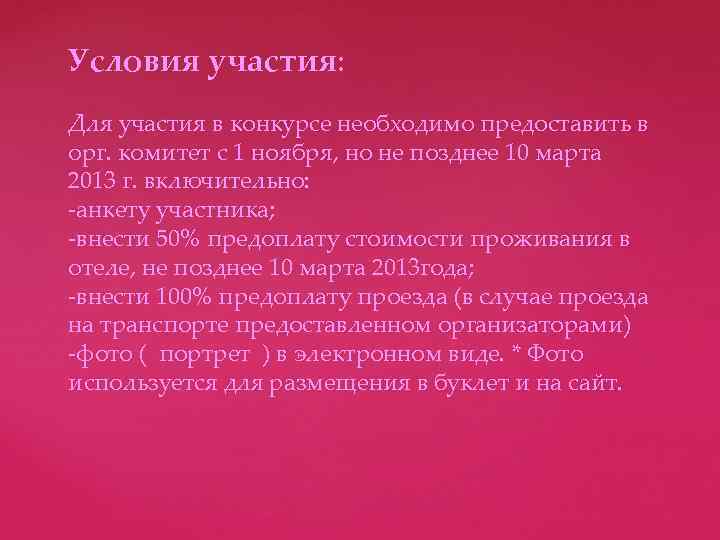 Условия участия:

Для участия в конкурсе необходимо предоставить в орг. комитет с 1 ноября, но не позднее 10 марта 2013 г. включительно:
-анкету участника;
-внести 50% предоплату стоимости проживания в отеле, не позднее 10 марта 2013года;
-внести 100% предоплату проезда (в случае проезда на транспорте предоставленном организаторами)
-фото ( портрет ) в электронном виде. * Фото используется для размещения в буклет и на сайт.